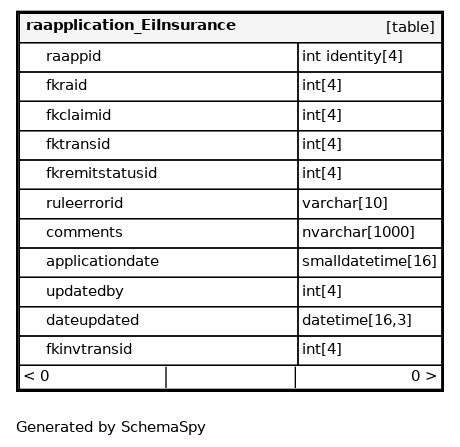 | raapplication_EiInsurance | [table] |
|---|---|
| raappid | int identity[4] |
| fkraid | int[4] |
| fkclaimid | int[4] |
| fktransid | int[4] |
| fkremitstatusid | int[4] |
| ruleerrorid | varchar[10] |
| comments | nvarchar[1000] |
| applicationdate | smalldatetime[16] |
| updatedby | int[4] |
| dateupdated | datetime[16,3] |
| fkinvtransid | int[4] |
| < 0 | 0 > |

Generated by SchemaSpy